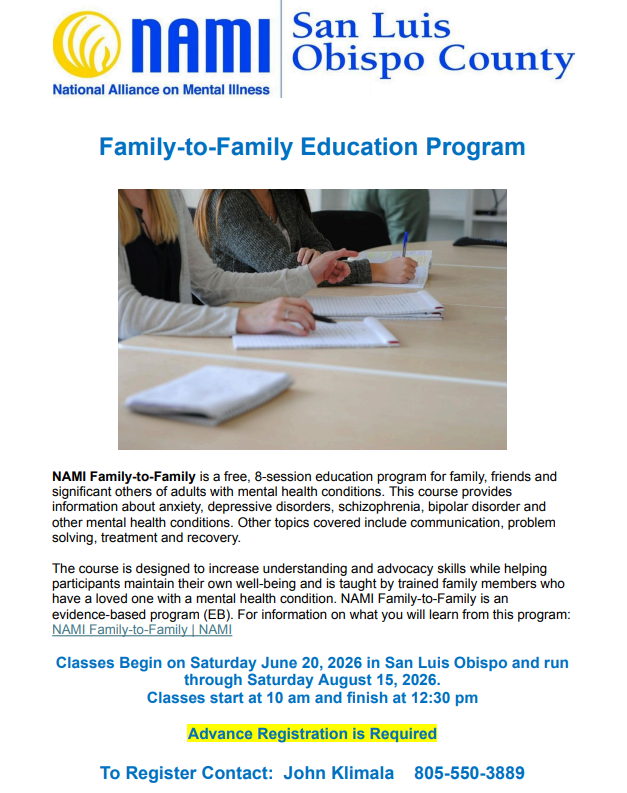 NAMI
National Alliance on Mental Illness

San Luis Obispo County

Family-to-Family Education Program

NAMI Family-to-Family is a free, 8-session education program for family, friends and significant others of adults with mental health conditions. This course provides information about anxiety, depressive disorders, schizophrenia, bipolar disorder and other mental health conditions. Other topics covered include communication, problem solving, treatment and recovery.

The course is designed to increase understanding and advocacy skills while helping participants maintain their own well-being and is taught by trained family members who have a loved one with a mental health condition. NAMI Family-to-Family is an evidence-based program (EB). For information on what you will learn from this program: NAMI Family-to-Family | NAMI

Classes Begin on Saturday June 20, 2026 in San Luis Obispo and run through Saturday August 15, 2026.
Classes start at 10 am and finish at 12:30 pm

Advance Registration is Required

To Register Contact: John Klimala 805-550-3889